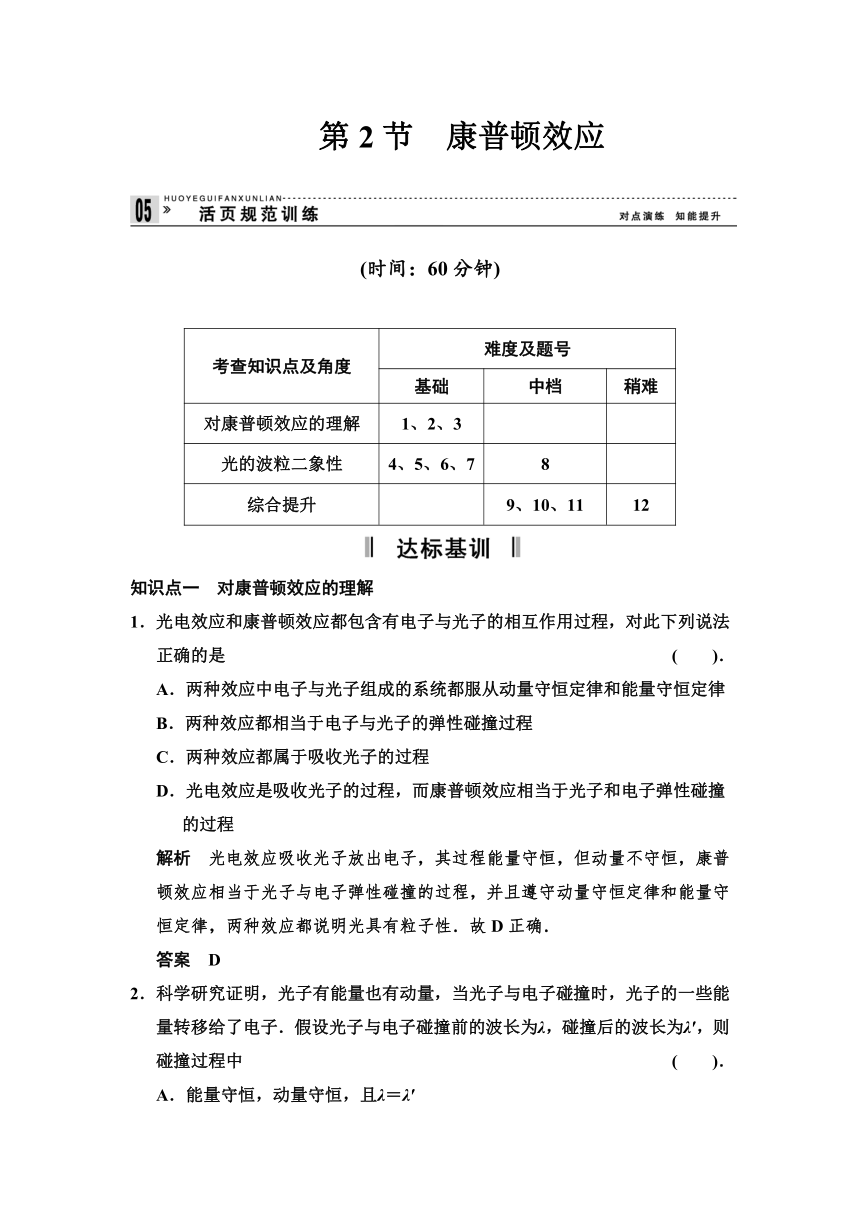 第 2 节　康普顿效应

HUOYEGUIFANXUNLIAN
05 » 活页规范训练　　对点演练　知能提升

(时间：60 分钟)

| 考查知识点及角度 | 难度及题号 | | |
|---|---|---|---|
| | 基础 | 中档 | 稍难 |
| 对康普顿效应的理解 | 1、2、3 | | |
| 光的波粒二象性 | 4、5、6、7 | 8 | |
| 综合提升 | | 9、10、11 | 12 |

达标基训

知识点一　对康普顿效应的理解

1．光电效应和康普顿效应都包含有电子与光子的相互作用过程，对此下列说法正确的是　　(　　)．

A．两种效应中电子与光子组成的系统都服从动量守恒定律和能量守恒定律

B．两种效应都相当于电子与光子的弹性碰撞过程

C．两种效应都属于吸收光子的过程

D．光电效应是吸收光子的过程，而康普顿效应相当于光子和电子弹性碰撞的过程

解析　光电效应吸收光子放出电子，其过程能量守恒，但动量不守恒，康普顿效应相当于光子与电子弹性碰撞的过程，并且遵守动量守恒定律和能量守恒定律，两种效应都说明光具有粒子性．故 D 正确．

答案　D

2．科学研究证明，光子有能量也有动量，当光子与电子碰撞时，光子的一些能量转移给了电子．假设光子与电子碰撞前的波长为$\lambda$，碰撞后的波长为$\lambda'$，则碰撞过程中　　(　　)．

A．能量守恒，动量守恒，且$\lambda=\lambda'$